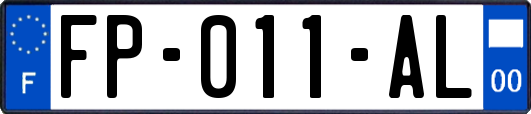 F

FP-011-AL

00